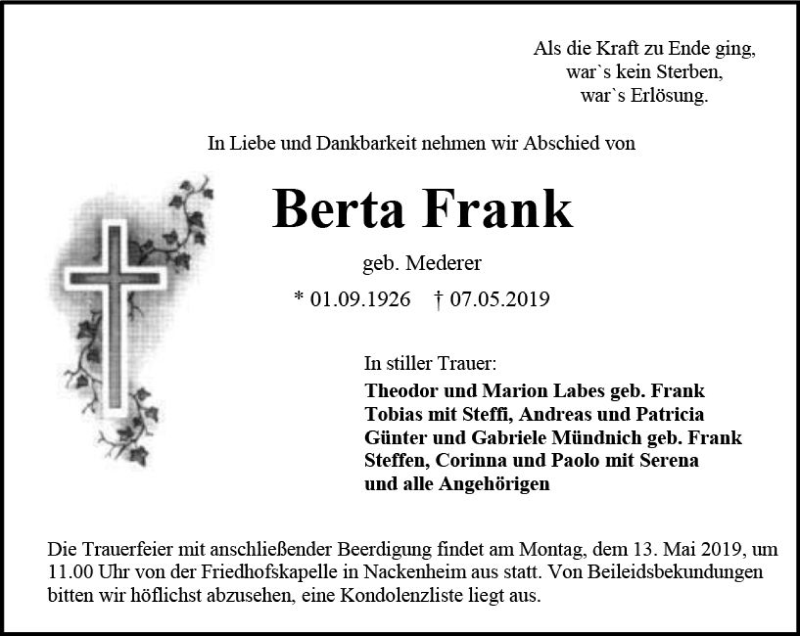 Als die Kraft zu Ende ging,
war`s kein Sterben,
war`s Erlösung.

In Liebe und Dankbarkeit nehmen wir Abschied von

Berta Frank

geb. Mederer

* 01.09.1926 † 07.05.2019

In stiller Trauer:

Theodor und Marion Labes geb. Frank
Tobias mit Steffi, Andreas und Patricia
Günter und Gabriele Mündnich geb. Frank
Steffen, Corinna und Paolo mit Serena
und alle Angehörigen

Die Trauerfeier mit anschließender Beerdigung findet am Montag, dem 13. Mai 2019, um 11.00 Uhr von der Friedhofskapelle in Nackenheim aus statt. Von Beileidsbekundungen bitten wir höflichst abzusehen, eine Kondolenzliste liegt aus.